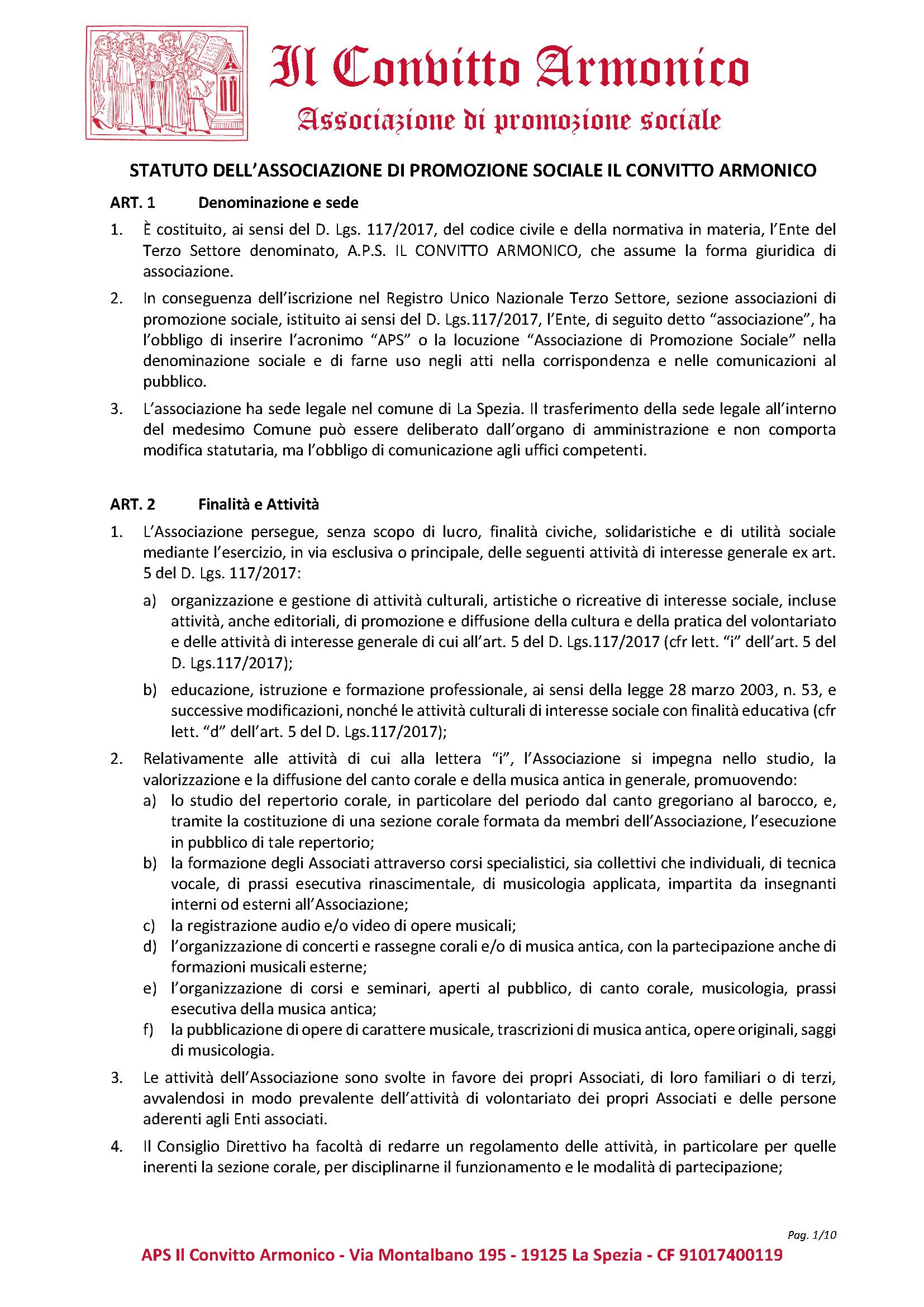 Il Convitto Armonico

Associazione di promozione sociale

STATUTO DELL'ASSOCIAZIONE DI PROMOZIONE SOCIALE IL CONVITTO ARMONICO

ART. 1 Denominazione e sede

1. È costituito, ai sensi del D. Lgs. 117/2017, del codice civile e della normativa in materia, l'Ente del Terzo Settore denominato, A.P.S. IL CONVITTO ARMONICO, che assume la forma giuridica di associazione.

2. In conseguenza dell'iscrizione nel Registro Unico Nazionale Terzo Settore, sezione associazioni di promozione sociale, istituito ai sensi del D. Lgs.117/2017, l'Ente, di seguito detto "associazione", ha l'obbligo di inserire l'acronimo "APS" o la locuzione "Associazione di Promozione Sociale" nella denominazione sociale e di farne uso negli atti nella corrispondenza e nelle comunicazioni al pubblico.

3. L'associazione ha sede legale nel comune di La Spezia. Il trasferimento della sede legale all'interno del medesimo Comune può essere deliberato dall'organo di amministrazione e non comporta modifica statutaria, ma l'obbligo di comunicazione agli uffici competenti.

ART. 2 Finalità e Attività

1. L'Associazione persegue, senza scopo di lucro, finalità civiche, solidaristiche e di utilità sociale mediante l'esercizio, in via esclusiva o principale, delle seguenti attività di interesse generale ex art. 5 del D. Lgs. 117/2017:

a) organizzazione e gestione di attività culturali, artistiche o ricreative di interesse sociale, incluse attività, anche editoriali, di promozione e diffusione della cultura e della pratica del volontariato e delle attività di interesse generale di cui all'art. 5 del D. Lgs.117/2017 (cfr lett. "i" dell'art. 5 del D. Lgs.117/2017);

b) educazione, istruzione e formazione professionale, ai sensi della legge 28 marzo 2003, n. 53, e successive modificazioni, nonché le attività culturali di interesse sociale con finalità educativa (cfr lett. "d" dell'art. 5 del D. Lgs.117/2017);

2. Relativamente alle attività di cui alla lettera "i", l'Associazione si impegna nello studio, la valorizzazione e la diffusione del canto corale e della musica antica in generale, promuovendo:
a) lo studio del repertorio corale, in particolare del periodo dal canto gregoriano al barocco, e, tramite la costituzione di una sezione corale formata da membri dell'Associazione, l'esecuzione in pubblico di tale repertorio;
b) la formazione degli Associati attraverso corsi specialistici, sia collettivi che individuali, di tecnica vocale, di prassi esecutiva rinascimentale, di musicologia applicata, impartita da insegnanti interni od esterni all'Associazione;
c) la registrazione audio e/o video di opere musicali;
d) l'organizzazione di concerti e rassegne corali e/o di musica antica, con la partecipazione anche di formazioni musicali esterne;
e) l'organizzazione di corsi e seminari, aperti al pubblico, di canto corale, musicologia, prassi esecutiva della musica antica;
f) la pubblicazione di opere di carattere musicale, trascrizioni di musica antica, opere originali, saggi di musicologia.

3. Le attività dell'Associazione sono svolte in favore dei propri Associati, di loro familiari o di terzi, avvalendosi in modo prevalente dell'attività di volontariato dei propri Associati e delle persone aderenti agli Enti associati.

4. Il Consiglio Direttivo ha facoltà di redarre un regolamento delle attività, in particolare per quelle inerenti la sezione corale, per disciplinarne il funzionamento e le modalità di partecipazione;

Pag. 1/10

APS Il Convitto Armonico - Via Montalbano 195 - 19125 La Spezia - CF 91017400119